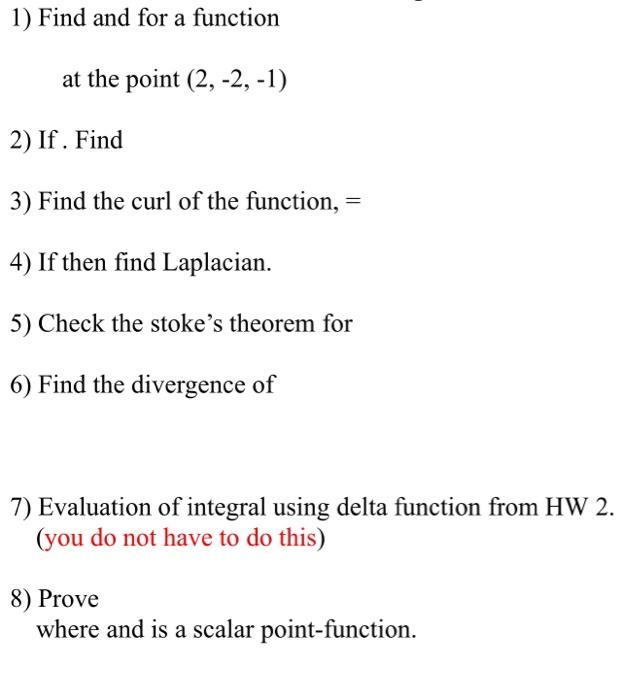 1) Find and for a function

at the point (2, -2, -1)

2) If . Find

3) Find the curl of the function, =

4) If then find Laplacian.

5) Check the stoke's theorem for

6) Find the divergence of

7) Evaluation of integral using delta function from HW 2. (you do not have to do this)

8) Prove
where and is a scalar point-function.